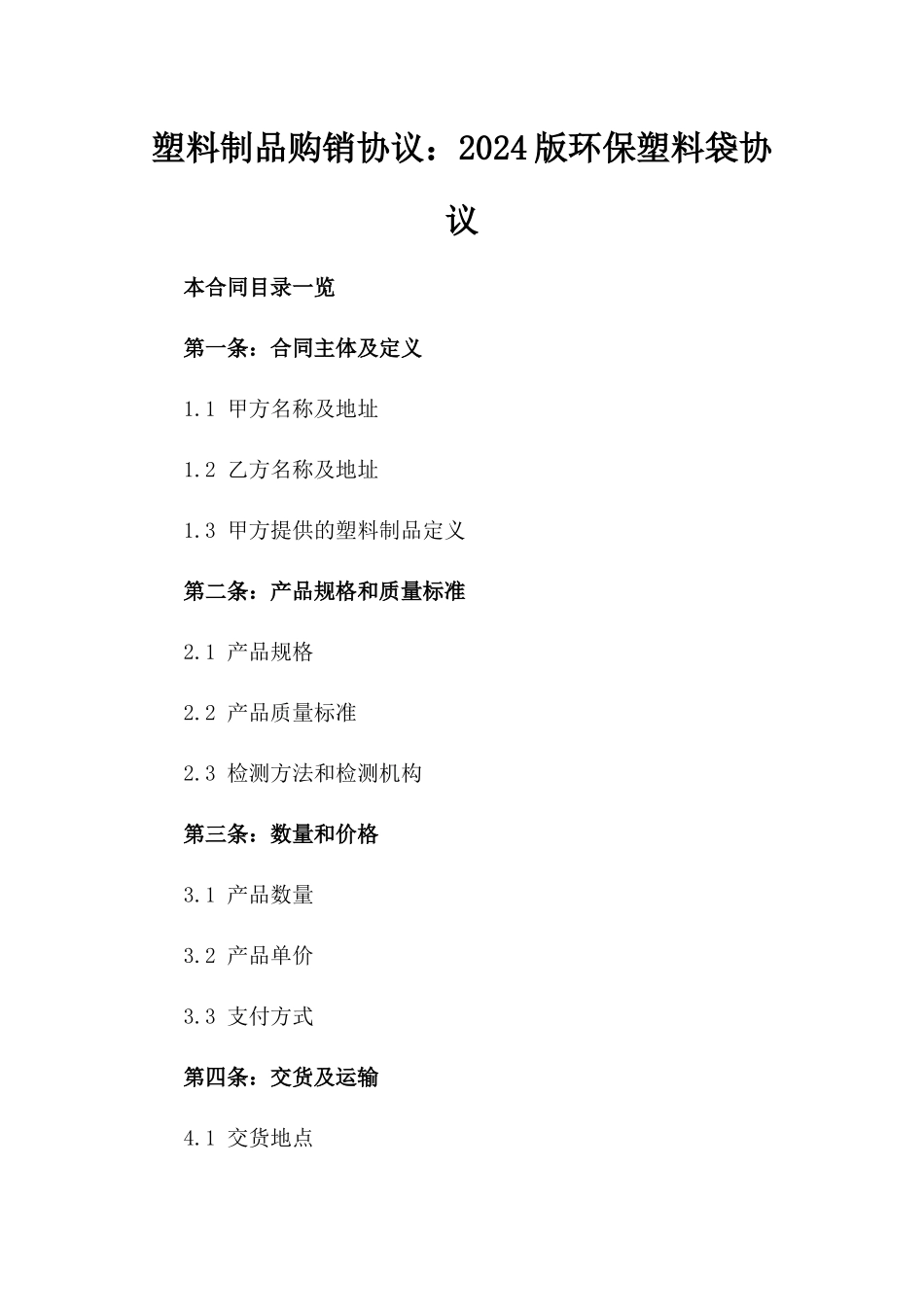 塑料制品购销协议：2024版环保塑料袋协议

本合同目录一览

第一条：合同主体及定义

1.1 甲方名称及地址

1.2 乙方名称及地址

1.3 甲方提供的塑料制品定义

第二条：产品规格和质量标准

2.1 产品规格

2.2 产品质量标准

2.3 检测方法和检测机构

第三条：数量和价格

3.1 产品数量

3.2 产品单价

3.3 支付方式

第四条：交货及运输

4.1 交货地点